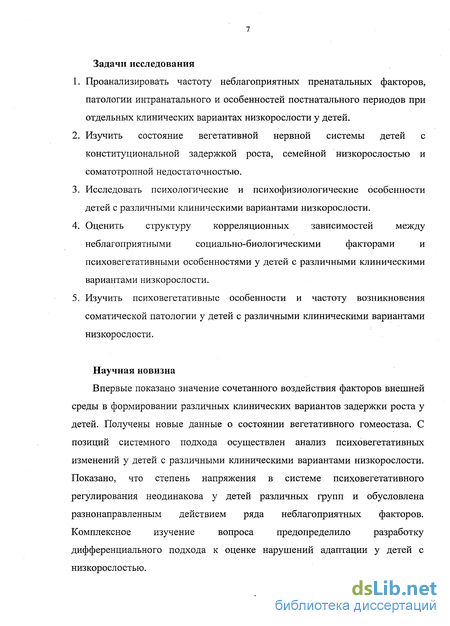 7

Задачи исследования

1. Проанализировать частоту неблагоприятных пренатальных факторов, патологии интранатального и особенностей постнатального периодов при отдельных клинических вариантах низкорослости у детей.

2. Изучить состояние вегетативной нервной системы детей с конституциональной задержкой роста, семейной низкорослостью и соматотропной недостаточностью.

3. Исследовать психологические и психофизиологические особенности детей с различными клиническими вариантами низкорослости.

4. Оценить структуру корреляционных зависимостей между неблагоприятными социально-биологическими факторами и психовегетативными особенностями у детей с различными клиническими вариантами низкорослости.

5. Изучить психовегетативные особенности и частоту возникновения соматической патологии у детей с различными клиническими вариантами низкорослости.

Научная новизна

Впервые показано значение сочетанного воздействия факторов внешней среды в формировании различных клинических вариантов задержки роста у детей. Получены новые данные о состоянии вегетативного гомеостаза. С позиций системного подхода осуществлен анализ психовегетативных изменений у детей с различными клиническими вариантами низкорослости. Показано, что степень напряжения в системе психовегетативного регулирования неодинакова у детей различных групп и обусловлена разнонаправленным действием ряда неблагоприятных факторов. Комплексное изучение вопроса предопределило разработку дифференциального подхода к оценке нарушений адаптации у детей с низкорослостью.

dsLib.net
библиотека диссертаций